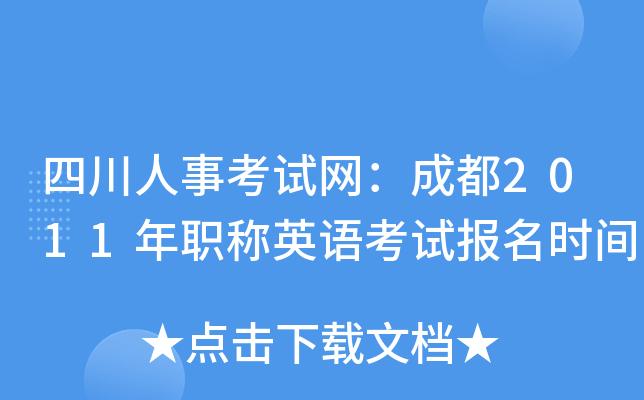 四川人事考试网：成都2011年职称英语考试报名时间

★点击下载文档★